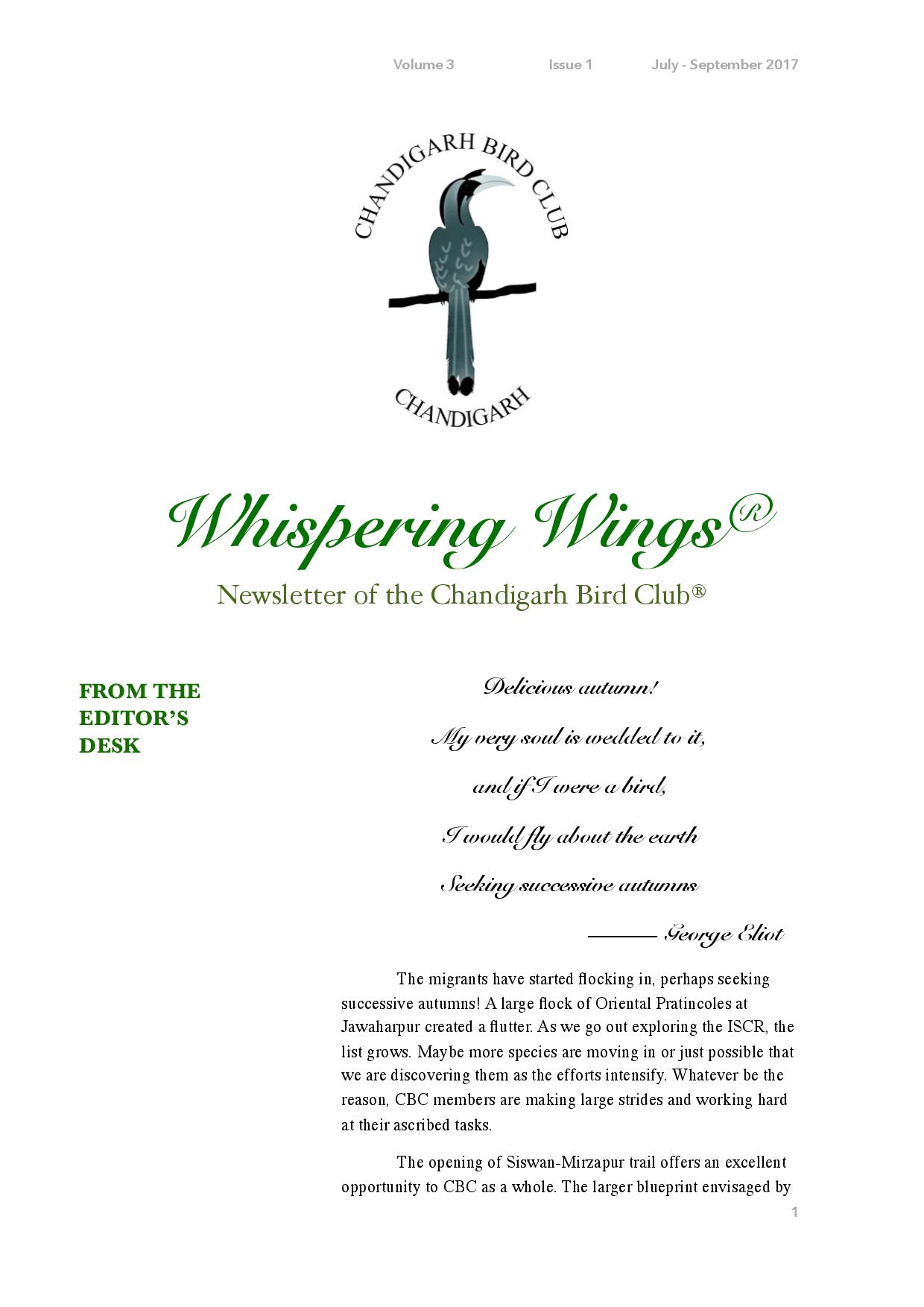 Volume 3 Issue 1 July - September 2017

CHANDIGARH BIRD CLUB

CHANDIGARH

Whispering Wings®

Newsletter of the Chandigarh Bird Club®

FROM THE EDITOR'S DESK

Delicious autumn!

My very soul is wedded to it,

and if I were a bird,

I would fly about the earth

Seeking successive autumns

——— George Eliot

The migrants have started flocking in, perhaps seeking successive autumns! A large flock of Oriental Pratincoles at Jawaharpur created a flutter. As we go out exploring the ISCR, the list grows. Maybe more species are moving in or just possible that we are discovering them as the efforts intensify. Whatever be the reason, CBC members are making large strides and working hard at their ascribed tasks.

The opening of Siswan-Mirzapur trail offers an excellent opportunity to CBC as a whole. The larger blueprint envisaged by

1